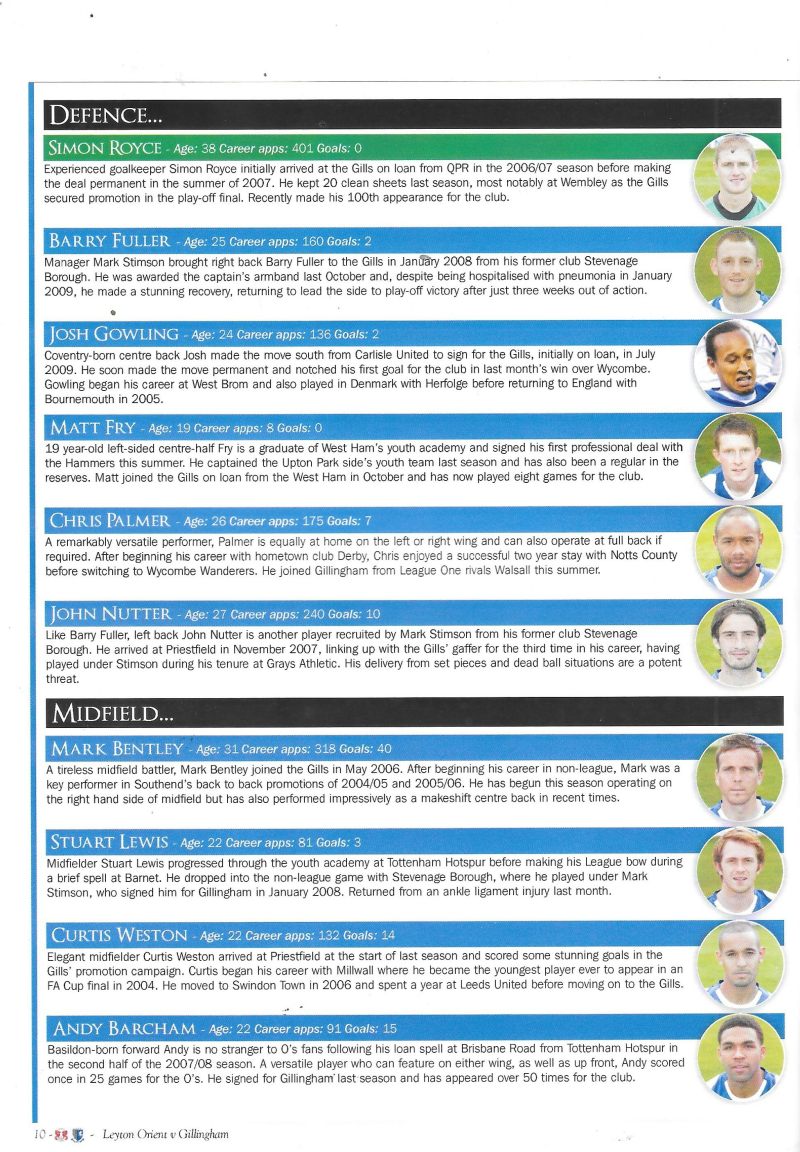 DEFENCE...

SIMON ROYCE - Age: 38 Career apps: 401 Goals: 0

Experienced goalkeeper Simon Royce initially arrived at the Gills on loan from QPR in the 2006/07 season before making the deal permanent in the summer of 2007. He kept 20 clean sheets last season, most notably at Wembley as the Gills secured promotion in the play-off final. Recently made his 100th appearance for the club.

BARRY FULLER - Age: 25 Career apps: 160 Goals: 2

Manager Mark Stimson brought right back Barry Fuller to the Gills in January 2008 from his former club Stevenage Borough. He was awarded the captain's armband last October and, despite being hospitalised with pneumonia in January 2009, he made a stunning recovery, returning to lead the side to play-off victory after just three weeks out of action.

JOSH GOWLING - Age: 24 Career apps: 136 Goals: 2

Coventry-born centre back Josh made the move south from Carlisle United to sign for the Gills, initially on loan, in July 2009. He soon made the move permanent and notched his first goal for the club in last month's win over Wycombe. Gowling began his career at West Brom and also played in Denmark with Herfolge before returning to England with Bournemouth in 2005.

MATT FRY - Age: 19 Career apps: 8 Goals: 0

19 year-old left-sided centre-half Fry is a graduate of West Ham's youth academy and signed his first professional deal with the Hammers this summer. He captained the Upton Park side's youth team last season and has also been a regular in the reserves. Matt joined the Gills on loan from the West Ham in October and has now played eight games for the club.

CHRIS PALMER - Age: 26 Career apps: 175 Goals: 7

A remarkably versatile performer, Palmer is equally at home on the left or right wing and can also operate at full back if required. After beginning his career with hometown club Derby, Chris enjoyed a successful two year stay with Notts County before switching to Wycombe Wanderers. He joined Gillingham from League One rivals Walsall this summer.

JOHN NUTTER - Age: 27 Career apps: 240 Goals: 10

Like Barry Fuller, left back John Nutter is another player recruited by Mark Stimson from his former club Stevenage Borough. He arrived at Priestfield in November 2007, linking up with the Gills' gaffer for the third time in his career, having played under Stimson during his tenure at Grays Athletic. His delivery from set pieces and dead ball situations are a potent threat.

MIDFIELD...

MARK BENTLEY - Age: 31 Career apps: 318 Goals: 40

A tireless midfield battler, Mark Bentley joined the Gills in May 2006. After beginning his career in non-league, Mark was a key performer in Southend's back to back promotions of 2004/05 and 2005/06. He has begun this season operating on the right hand side of midfield but has also performed impressively as a makeshift centre back in recent times.

STUART LEWIS - Age: 22 Career apps: 81 Goals: 3

Midfielder Stuart Lewis progressed through the youth academy at Tottenham Hotspur before making his League bow during a brief spell at Barnet. He dropped into the non-league game with Stevenage Borough, where he played under Mark Stimson, who signed him for Gillingham in January 2008. Returned from an ankle ligament injury last month.

CURTIS WESTON - Age: 22 Career apps: 132 Goals: 14

Elegant midfielder Curtis Weston arrived at Priestfield at the start of last season and scored some stunning goals in the Gills' promotion campaign. Curtis began his career with Millwall where he became the youngest player ever to appear in an FA Cup final in 2004. He moved to Swindon Town in 2006 and spent a year at Leeds United before moving on to the Gills.

ANDY BARCHAM - Age: 22 Career apps: 91 Goals: 15

Basildon-born forward Andy is no stranger to O's fans following his loan spell at Brisbane Road from Tottenham Hotspur in the second half of the 2007/08 season. A versatile player who can feature on either wing, as well as up front, Andy scored once in 25 games for the O's. He signed for Gillingham last season and has appeared over 50 times for the club.

10 - Leyton Orient v Gillingham